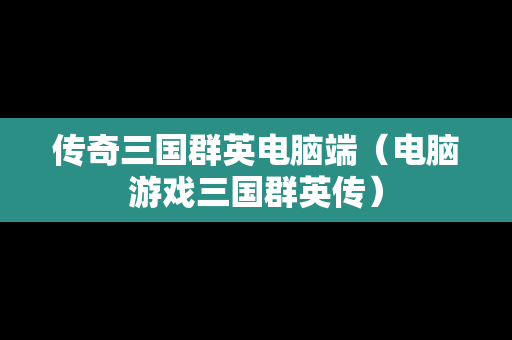 传奇三国群英电脑端（电脑游戏三国群英传）